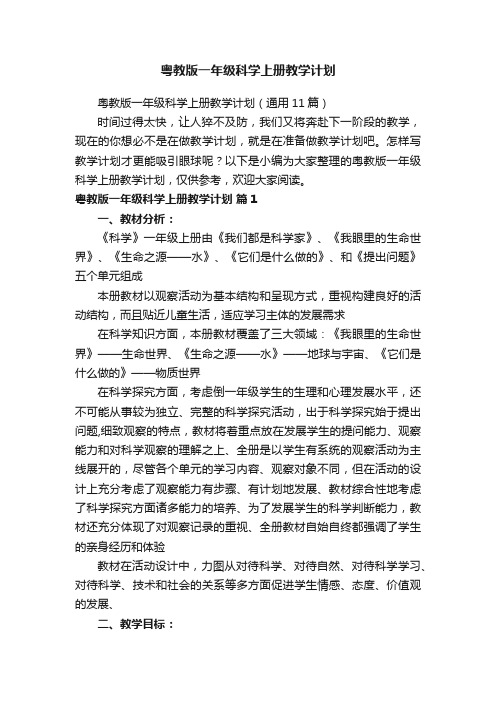 粤教版一年级科学上册教学计划

粤教版一年级科学上册教学计划（通用 11 篇）

时间过得太快，让人猝不及防，我们又将奔赴下一阶段的教学，现在的你想必不是在做教学计划，就是在准备做教学计划吧。怎样写教学计划才更能吸引眼球呢？以下是小编为大家整理的粤教版一年级科学上册教学计划，仅供参考，欢迎大家阅读。

粤教版一年级科学上册教学计划 篇 1

一、教材分析：

《科学》一年级上册由《我们都是科学家》、《我眼里的生命世界》、《生命之源——水》、《它们是什么做的》、和《提出问题》五个单元组成

本册教材以观察活动为基本结构和呈现方式，重视构建良好的活动结构，而且贴近儿童生活，适应学习主体的发展需求

在科学知识方面，本册教材覆盖了三大领域：《我眼里的生命世界》——生命世界、《生命之源——水》——地球与宇宙、《它们是什么做的》——物质世界

在科学探究方面，考虑倒一年级学生的生理和心理发展水平，还不可能从事较为独立、完整的科学探究活动，出于科学探究始于提出问题,细致观察的特点，教材将着重点放在发展学生的提问能力、观察能力和对科学观察的理解之上、全册是以学生有系统的观察活动为主线展开的，尽管各个单元的学习内容、观察对象不同，但在活动的设计上充分考虑了观察能力有步骤、有计划地发展、教材综合性地考虑了科学探究方面诸多能力的培养、为了发展学生的科学判断能力，教材还充分体现了对观察记录的重视、全册教材自始自终都强调了学生的亲身经历和体验

教材在活动设计中，力图从对待科学、对待自然、对待科学学习、对待科学、技术和社会的关系等多方面促进学生情感、态度、价值观的发展、

二、教学目标：